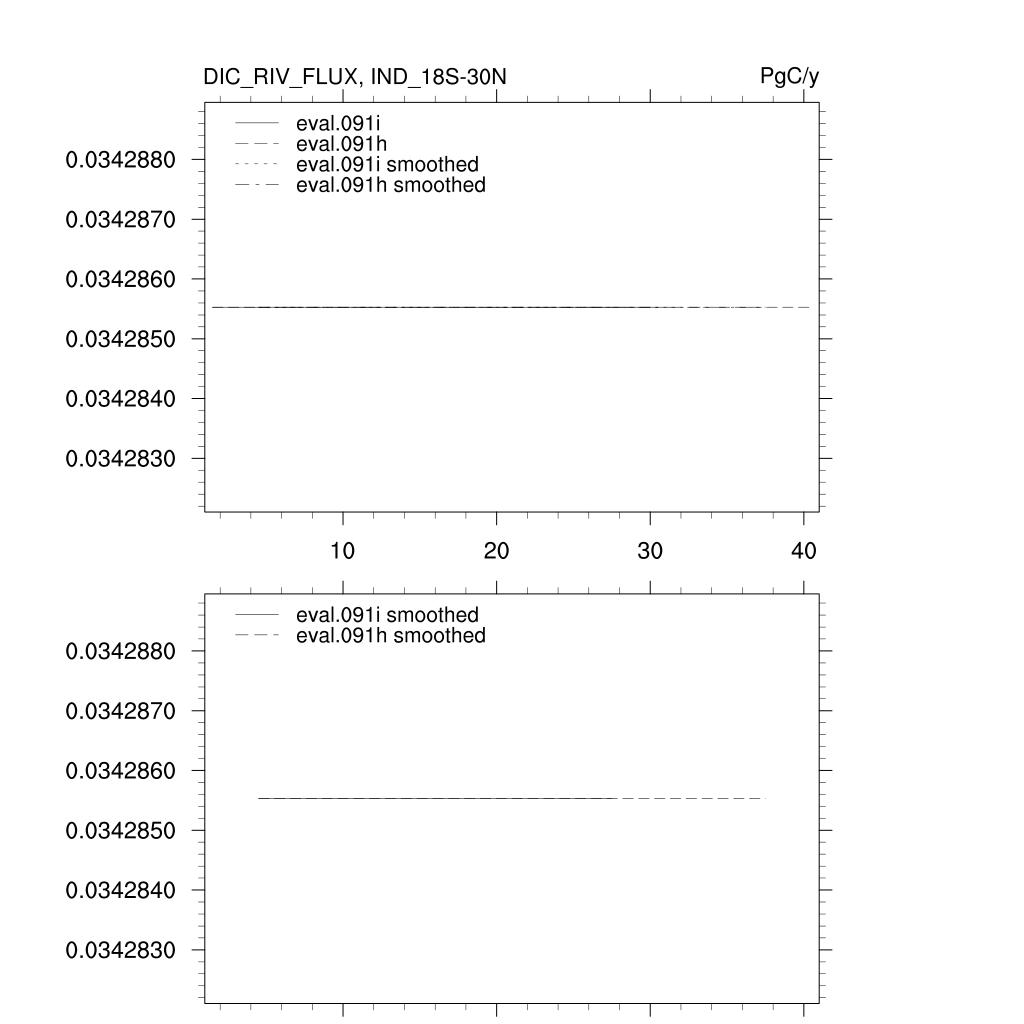 DIC_RIV_FLUX, IND_18S-30N

PgC/y

eval.091i
eval.091h
eval.091i smoothed
eval.091h smoothed

0.0342880
0.0342870
0.0342860
0.0342850
0.0342840
0.0342830

10
20
30
40

eval.091i smoothed
eval.091h smoothed

0.0342880
0.0342870
0.0342860
0.0342850
0.0342840
0.0342830